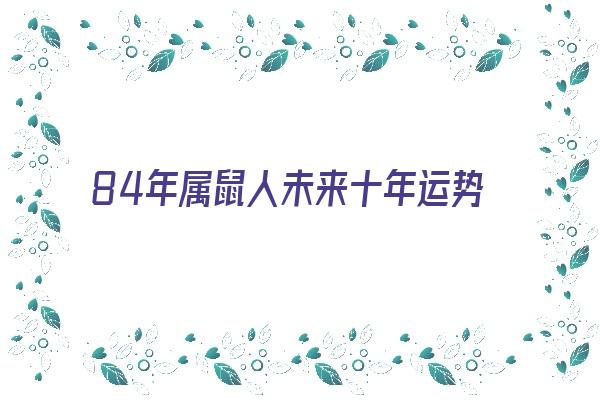 84年属鼠人未来十年运势